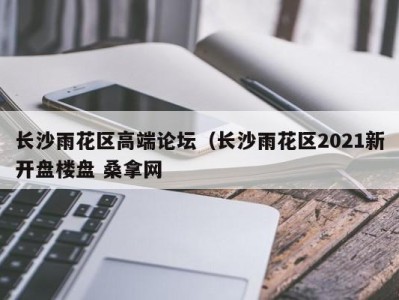 长沙雨花区高端论坛（长沙雨花区2021新开盘楼盘 桑拿网